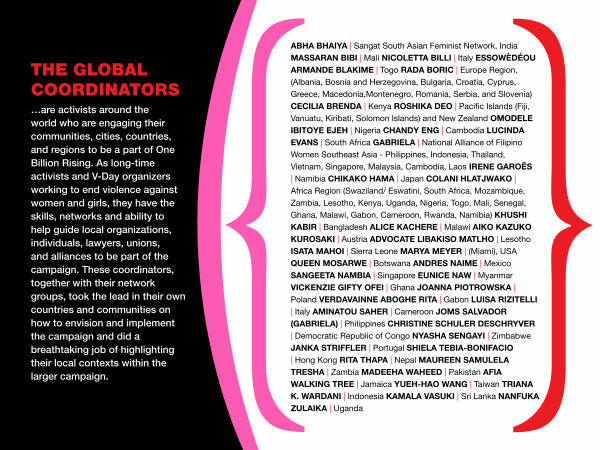 THE GLOBAL COORDINATORS

…are activists around the world who are engaging their communities, cities, countries, and regions to be a part of One Billion Rising. As long-time activists and V-Day organizers working to end violence against women and girls, they have the skills, networks and ability to help guide local organizations, individuals, lawyers, unions, and alliances to be part of the campaign. These coordinators, together with their network groups, took the lead in their own countries and communities on how to envision and implement the campaign and did a breathtaking job of highlighting their local contexts within the larger campaign.

ABHA BHAIYA | Sangat South Asian Feminist Network, India MASSARAN BIBI | Mali NICOLETTA BILLI | Italy ESSOWÈDÉOU ARMANDE BLAKIME | Togo RADA BORIC | Europe Region, (Albania, Bosnia and Herzegovina, Bulgaria, Croatia, Cyprus, Greece, Macedonia,Montenegro, Romania, Serbia, and Slovenia) CECILIA BRENDA | Kenya ROSHIKA DEO | Pacific Islands (Fiji, Vanuatu, Kiribati, Solomon Islands) and New Zealand OMODELE IBITOYE EJEH | Nigeria CHANDY ENG | Cambodia LUCINDA EVANS | South Africa GABRIELA | National Alliance of Filipino Women Southeast Asia - Philippines, Indonesia, Thailand, Vietnam, Singapore, Malaysia, Cambodia, Laos IRENE GAROËS | Namibia CHIKAKO HAMA | Japan COLANI HLATJWAKO | Africa Region (Swaziland/ Eswatini, South Africa, Mozambique, Zambia, Lesotho, Kenya, Uganda, Nigeria, Togo, Mali, Senegal, Ghana, Malawi, Gabon, Cameroon, Rwanda, Namibia) KHUSHI KABIR | Bangladesh ALICE KACHERE | Malawi AIKO KAZUKO KUROSAKI | Austria ADVOCATE LIBAKISO MATLHO | Lesotho ISATA MAHOI | Sierra Leone MARYA MEYER | (Miami), USA QUEEN MOSARWE | Botswana ANDRES NAIME | Mexico SANGEETA NAMBIA | Singapore EUNICE NAW | Myanmar VICKENZIE GIFTY OFEI | Ghana JOANNA PIOTROWSKA | Poland VERDAVAINNE ABOGHE RITA | Gabon LUISA RIZITELLI | Italy AMINATOU SAHER | Cameroon JOMS SALVADOR (GABRIELA) | Philippines CHRISTINE SCHULER DESCHRYVER | Democratic Republic of Congo NYASHA SENGAYI | Zimbabwe JANKA STRIFFLER | Portugal SHIELA TEBIA-BONIFACIO | Hong Kong RITA THAPA | Nepal MAUREEN SAMULELA TRESHA | Zambia MADEEHA WAHEED | Pakistan AFIA WALKING TREE | Jamaica YUEH-HAO WANG | Taiwan TRIANA K. WARDANI | Indonesia KAMALA VASUKI | Sri Lanka NANFUKA ZULAIKA | Uganda